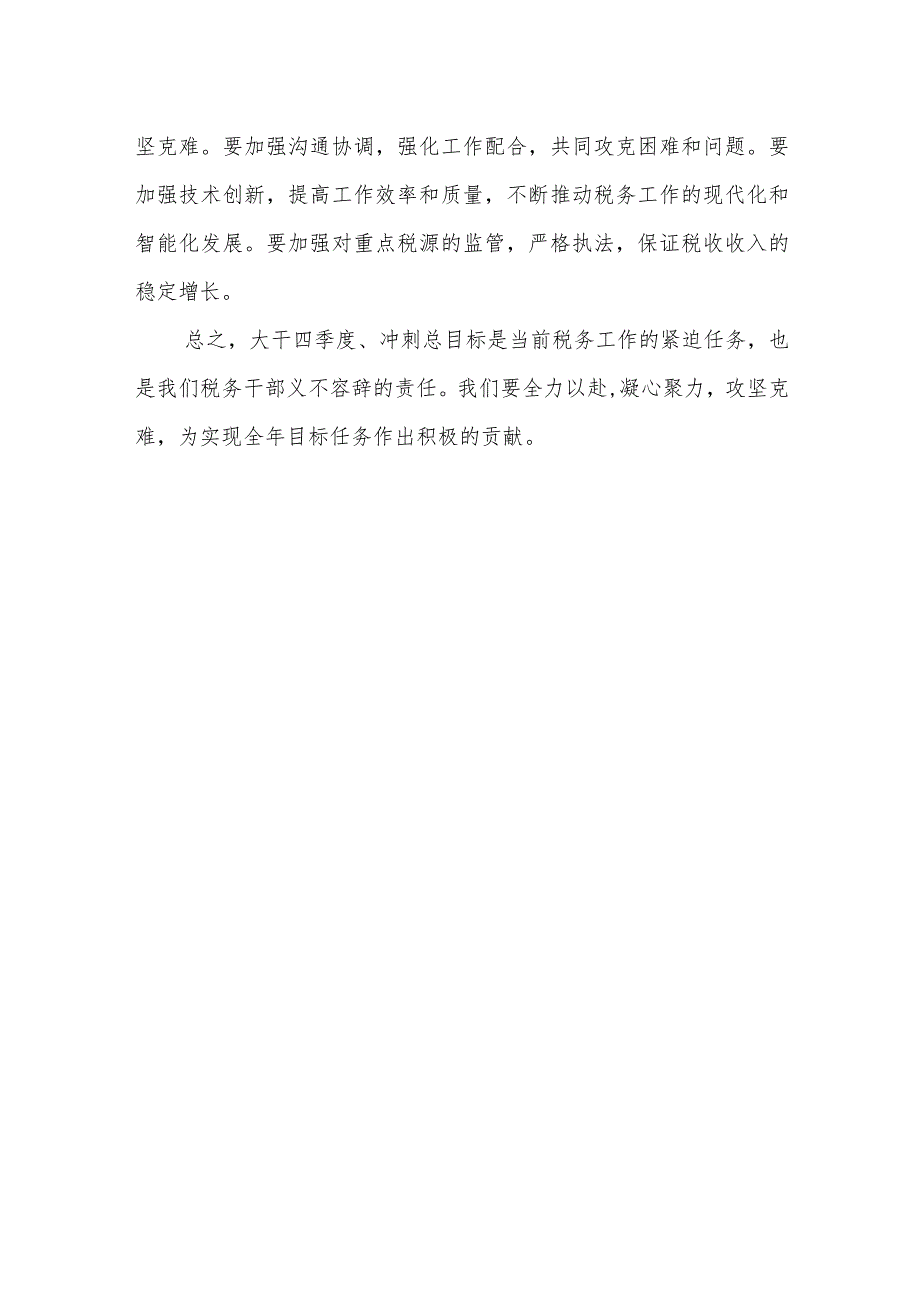 坚克难。要加强沟通协调，强化工作配合，共同攻克困难和问题。要加强技术创新，提高工作效率和质量，不断推动税务工作的现代化和智能化发展。要加强对重点税源的监管，严格执法，保证税收收入的稳定增长。

总之，大干四季度、冲刺总目标是当前税务工作的紧迫任务，也是我们税务干部义不容辞的责任。我们要全力以赴,凝心聚力，攻坚克难，为实现全年目标任务作出积极的贡献。